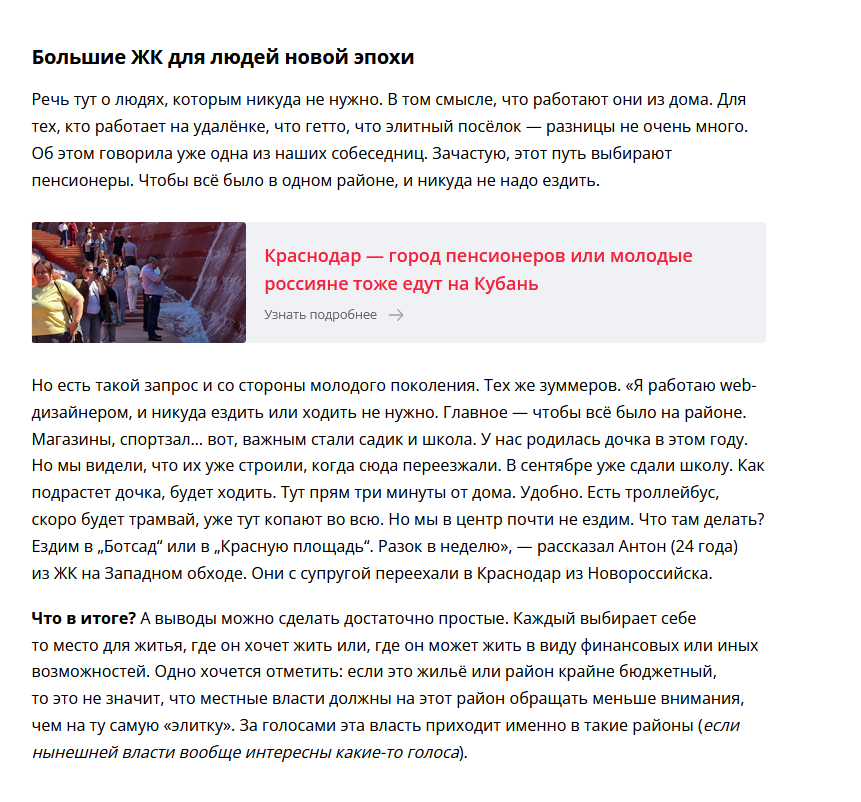 Большие ЖК для людей новой эпохи

Речь тут о людях, которым никуда не нужно. В том смысле, что работают они из дома. Для тех, кто работает на удалёнке, что гетто, что элитный посёлок — разницы не очень много. Об этом говорила уже одна из наших собеседниц. Зачастую, этот путь выбирают пенсионеры. Чтобы всё было в одном районе, и никуда не надо ездить.

Краснодар — город пенсионеров или молодые россияне тоже едут на Кубань

Узнать подробнее

Но есть такой запрос и со стороны молодого поколения. Тех же зуммеров. «Я работаю web-дизайнером, и никуда ездить или ходить не нужно. Главное — чтобы всё было на районе. Магазины, спортзал... вот, важным стали садик и школа. У нас родилась дочка в этом году. Но мы видели, что их уже строили, когда сюда переезжали. В сентябре уже сдали школу. Как подрастет дочка, будет ходить. Тут прям три минуты от дома. Удобно. Есть троллейбус, скоро будет трамвай, уже тут копают во всю. Но мы в центр почти не ездим. Что там делать? Ездим в „Ботсад“ или в „Красную площадь“. Разок в неделю», — рассказал Антон (24 года) из ЖК на Западном обходе. Они с супругой переехали в Краснодар из Новороссийска.

Что в итоге? А выводы можно сделать достаточно простые. Каждый выбирает себе то место для житья, где он хочет жить или, где он может жить в виду финансовых или иных возможностей. Одно хочется отметить: если это жильё или район крайне бюджетный, то это не значит, что местные власти должны на этот район обращать меньше внимания, чем на ту самую «элитку». За голосами эта власть приходит именно в такие районы (если нынешней власти вообще интересны какие-то голоса).